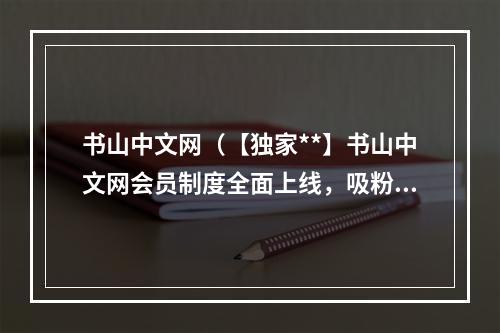 书山中文网（【独家**】书山中文网会员制度全面上线，吸粉...